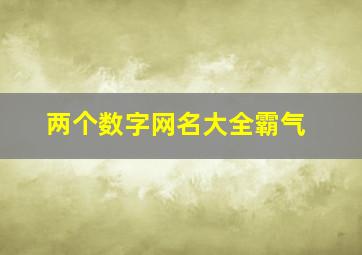 两个数字网名大全霸气